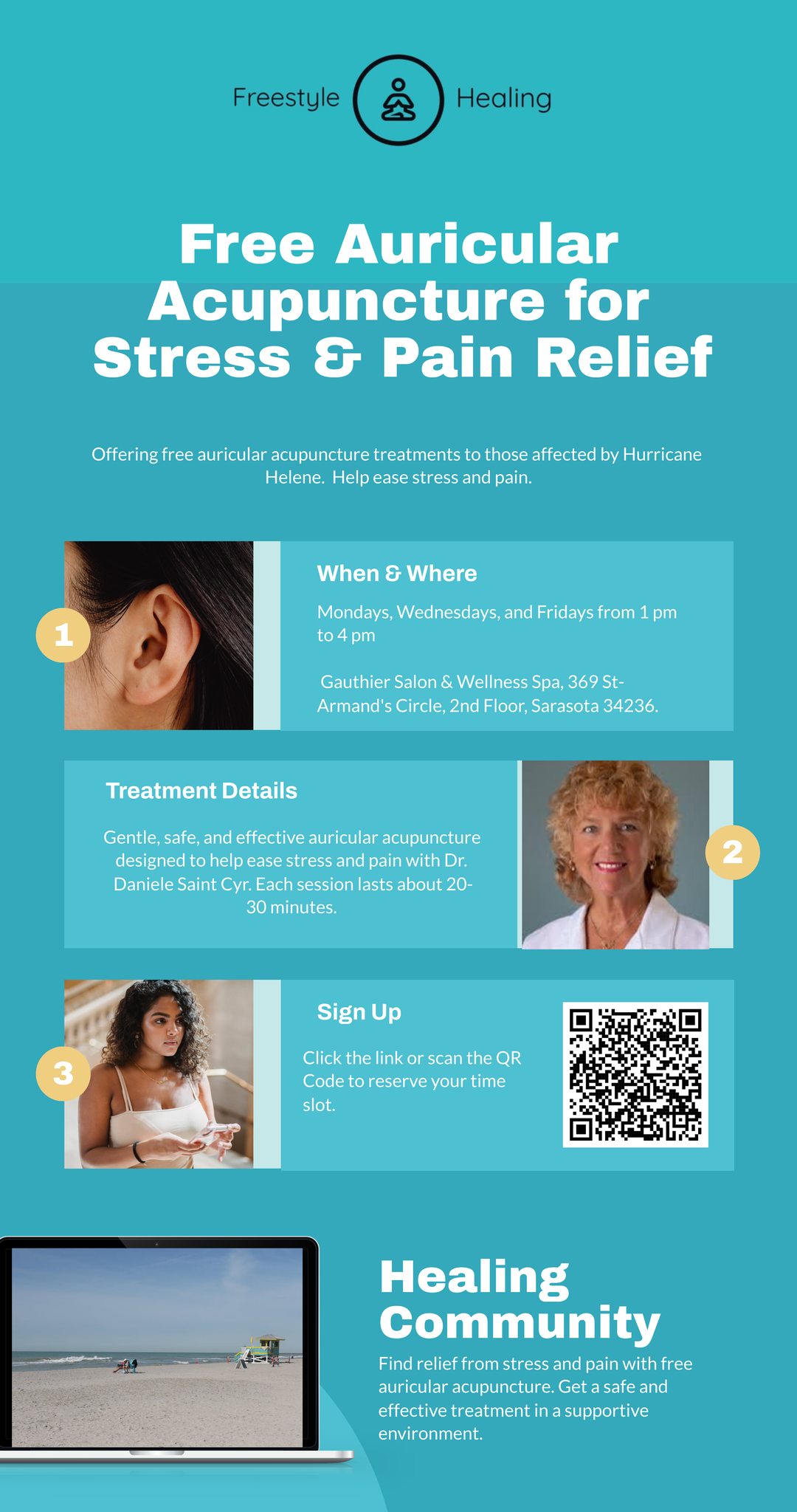 Freestyle Healing

Free Auricular Acupuncture for Stress & Pain Relief

Offering free auricular acupuncture treatments to those affected by Hurricane Helene. Help ease stress and pain.

1

When & Where

Mondays, Wednesdays, and Fridays from 1 pm to 4 pm

Gauthier Salon & Wellness Spa, 369 St-Armand's Circle, 2nd Floor, Sarasota 34236.

Treatment Details

Gentle, safe, and effective auricular acupuncture designed to help ease stress and pain with Dr. Daniele Saint Cyr. Each session lasts about 20-30 minutes.

2

3

Sign Up

Click the link or scan the QR Code to reserve your time slot.

Healing Community

Find relief from stress and pain with free auricular acupuncture. Get a safe and effective treatment in a supportive environment.